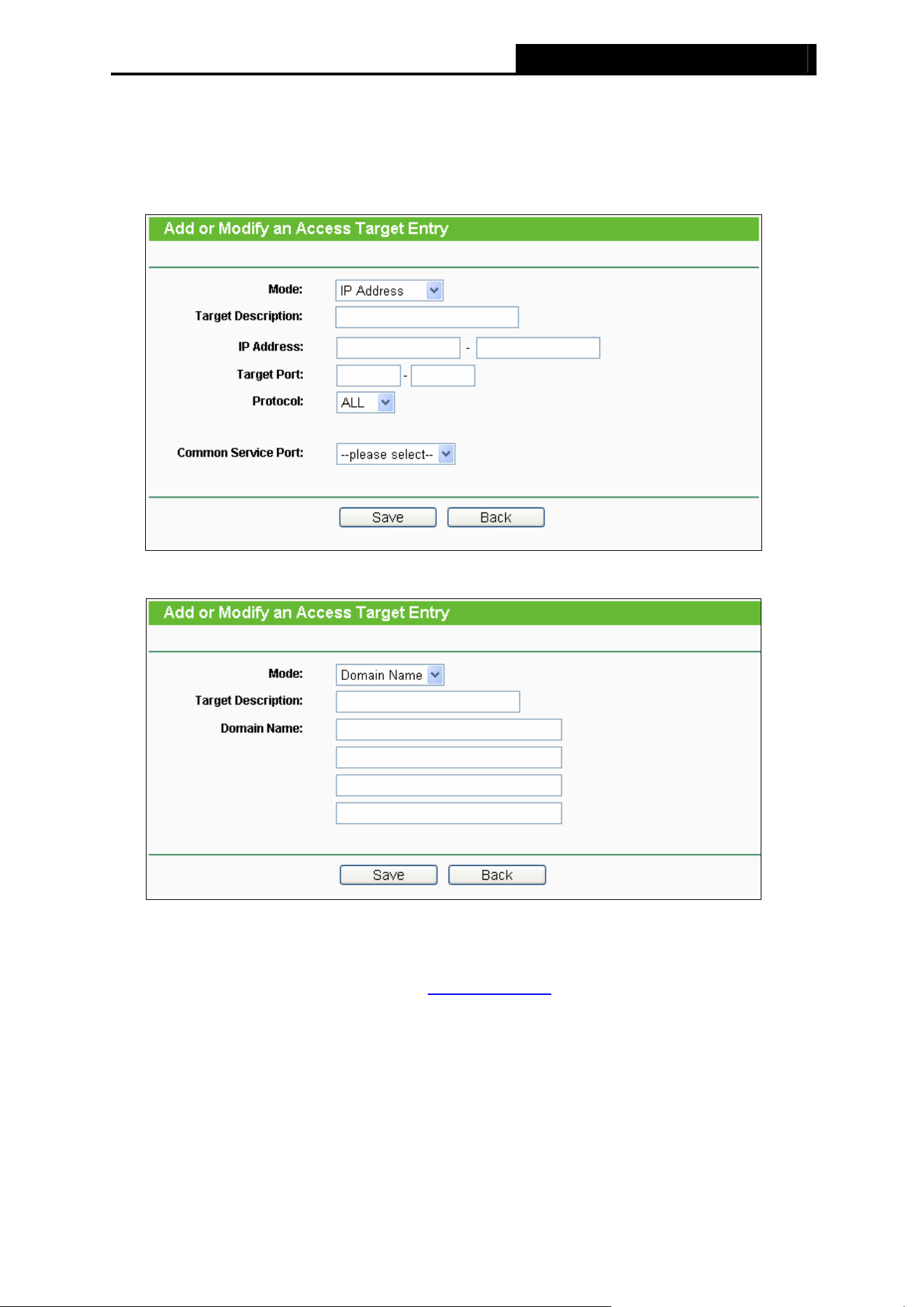 Add or Modify an Access Target Entry

Mode: IP Address

Target Description:

IP Address: -

Target Port: -

Protocol: ALL

Common Service Port: --please select--

Save Back

Add or Modify an Access Target Entry

Mode: Domain Name

Target Description:

Domain Name:

Save Back